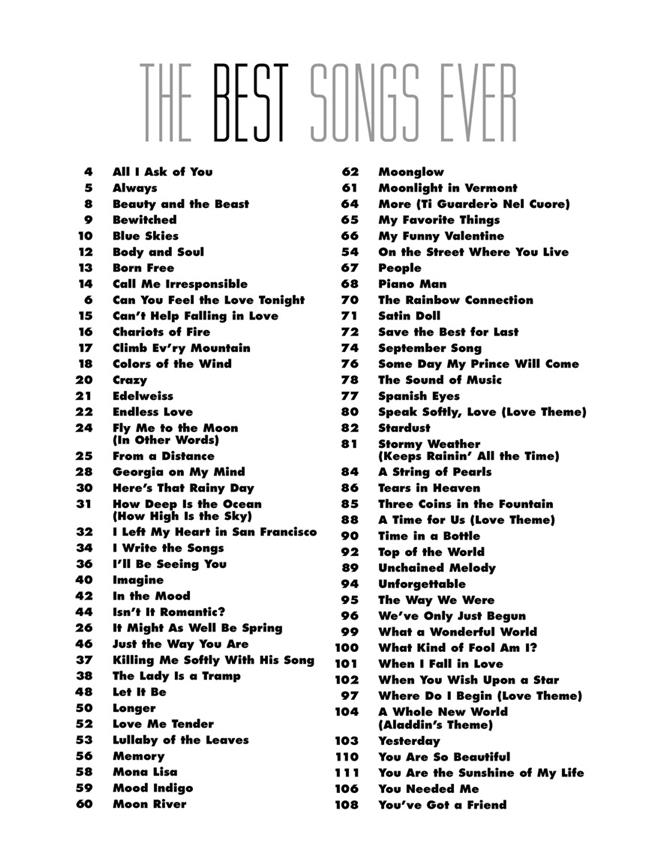 THE BEST SONGS EVER

4 All I Ask of You
5 Always
8 Beauty and the Beast
9 Bewitched
10 Blue Skies
12 Body and Soul
13 Born Free
14 Call Me Irresponsible
6 Can You Feel the Love Tonight
15 Can't Help Falling in Love
16 Chariots of Fire
17 Climb Ev'ry Mountain
18 Colors of the Wind
20 Crazy
21 Edelweiss
22 Endless Love
24 Fly Me to the Moon (In Other Words)
25 From a Distance
28 Georgia on My Mind
30 Here's That Rainy Day
31 How Deep Is the Ocean (How High Is the Sky)
32 I Left My Heart in San Francisco
34 I Write the Songs
36 I'll Be Seeing You
40 Imagine
42 In the Mood
44 Isn't It Romantic?
26 It Might As Well Be Spring
46 Just the Way You Are
37 Killing Me Softly With His Song
38 The Lady Is a Tramp
48 Let It Be
50 Longer
52 Love Me Tender
53 Lullaby of the Leaves
56 Memory
58 Mona Lisa
59 Mood Indigo
60 Moon River

62 Moonglow
61 Moonlight in Vermont
64 More (Ti Guarderò Nel Cuore)
65 My Favorite Things
66 My Funny Valentine
54 On the Street Where You Live
67 People
68 Piano Man
70 The Rainbow Connection
71 Satin Doll
72 Save the Best for Last
74 September Song
76 Some Day My Prince Will Come
78 The Sound of Music
77 Spanish Eyes
80 Speak Softly, Love (Love Theme)
82 Stardust
81 Stormy Weather (Keeps Rainin' All the Time)
84 A String of Pearls
86 Tears in Heaven
85 Three Coins in the Fountain
88 A Time for Us (Love Theme)
90 Time in a Bottle
92 Top of the World
89 Unchained Melody
94 Unforgettable
95 The Way We Were
96 We've Only Just Begun
99 What a Wonderful World
100 What Kind of Fool Am I?
101 When I Fall in Love
102 When You Wish Upon a Star
97 Where Do I Begin (Love Theme)
104 A Whole New World (Aladdin's Theme)
103 Yesterday
110 You Are So Beautiful
111 You Are the Sunshine of My Life
106 You Needed Me
108 You've Got a Friend